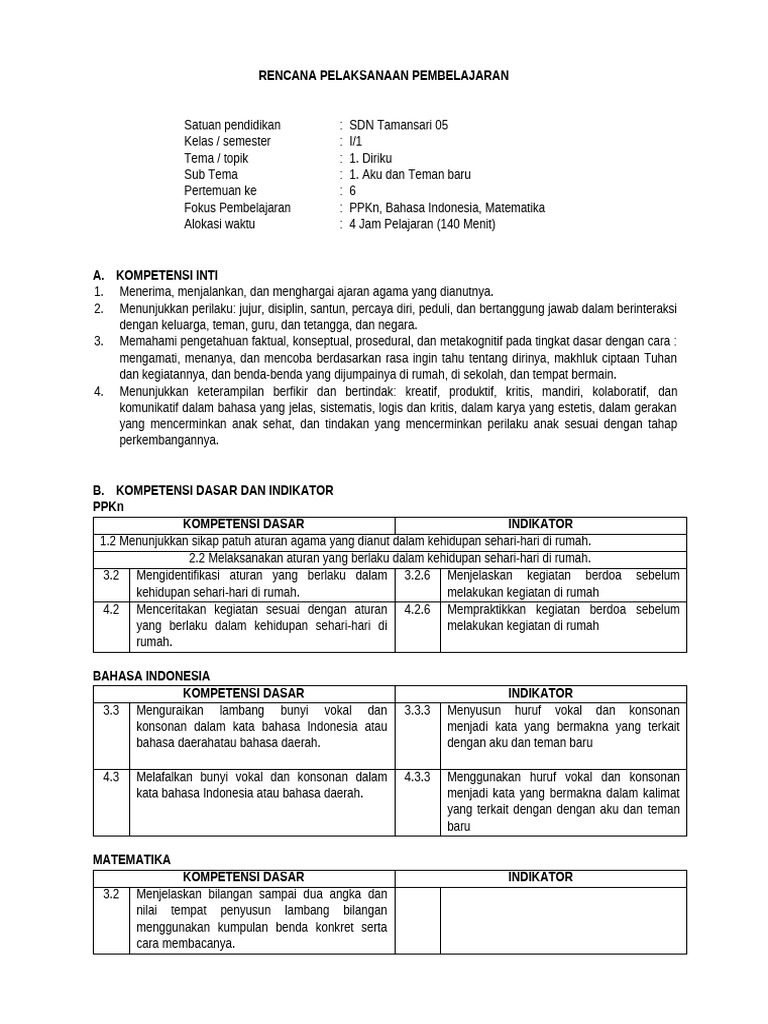 RENCANA PELAKSANAAN PEMBELAJARAN

Satuan pendidikan : SDN Tamansari 05
Kelas / semester : I/1
Tema / topik : 1. Diriku
Sub Tema : 1. Aku dan Teman baru
Pertemuan ke : 6
Fokus Pembelajaran : PPKn, Bahasa Indonesia, Matematika
Alokasi waktu : 4 Jam Pelajaran (140 Menit)

A. KOMPETENSI INTI
1. Menerima, menjalankan, dan menghargai ajaran agama yang dianutnya.
2. Menunjukkan perilaku: jujur, disiplin, santun, percaya diri, peduli, dan bertanggung jawab dalam berinteraksi dengan keluarga, teman, guru, dan tetangga, dan negara.
3. Memahami pengetahuan faktual, konseptual, prosedural, dan metakognitif pada tingkat dasar dengan cara : mengamati, menanya, dan mencoba berdasarkan rasa ingin tahu tentang dirinya, makhluk ciptaan Tuhan dan kegiatannya, dan benda-benda yang dijumpainya di rumah, di sekolah, dan tempat bermain.
4. Menunjukkan keterampilan berfikir dan bertindak: kreatif, produktif, kritis, mandiri, kolaboratif, dan komunikatif dalam bahasa yang jelas, sistematis, logis dan kritis, dalam karya yang estetis, dalam gerakan yang mencerminkan anak sehat, dan tindakan yang mencerminkan perilaku anak sesuai dengan tahap perkembangannya.

B. KOMPETENSI DASAR DAN INDIKATOR
PPKn

| KOMPETENSI DASAR | | INDIKATOR | |
|---|---|---|---|
| 1.2 Menunjukkan sikap patuh aturan agama yang dianut dalam kehidupan sehari-hari di rumah. | | | |
| 2.2 Melaksanakan aturan yang berlaku dalam kehidupan sehari-hari di rumah. | | | |
| 3.2 | Mengidentifikasi aturan yang berlaku dalam kehidupan sehari-hari di rumah. | 3.2.6 | Menjelaskan kegiatan berdoa sebelum melakukan kegiatan di rumah |
| 4.2 | Menceritakan kegiatan sesuai dengan aturan yang berlaku dalam kehidupan sehari-hari di rumah. | 4.2.6 | Mempraktikkan kegiatan berdoa sebelum melakukan kegiatan di rumah |

BAHASA INDONESIA

| KOMPETENSI DASAR | | INDIKATOR | |
|---|---|---|---|
| 3.3 | Menguraikan lambang bunyi vokal dan konsonan dalam kata bahasa Indonesia atau bahasa daerahatau bahasa daerah. | 3.3.3 | Menyusun huruf vokal dan konsonan menjadi kata yang bermakna yang terkait dengan aku dan teman baru |
| 4.3 | Melafalkan bunyi vokal dan konsonan dalam kata bahasa Indonesia atau bahasa daerah. | 4.3.3 | Menggunakan huruf vokal dan konsonan menjadi kata yang bermakna dalam kalimat yang terkait dengan dengan aku dan teman baru |

MATEMATIKA

| KOMPETENSI DASAR | | INDIKATOR | |
|---|---|---|---|
| 3.2 | Menjelaskan bilangan sampai dua angka dan nilai tempat penyusun lambang bilangan menggunakan kumpulan benda konkret serta cara membacanya. | | |